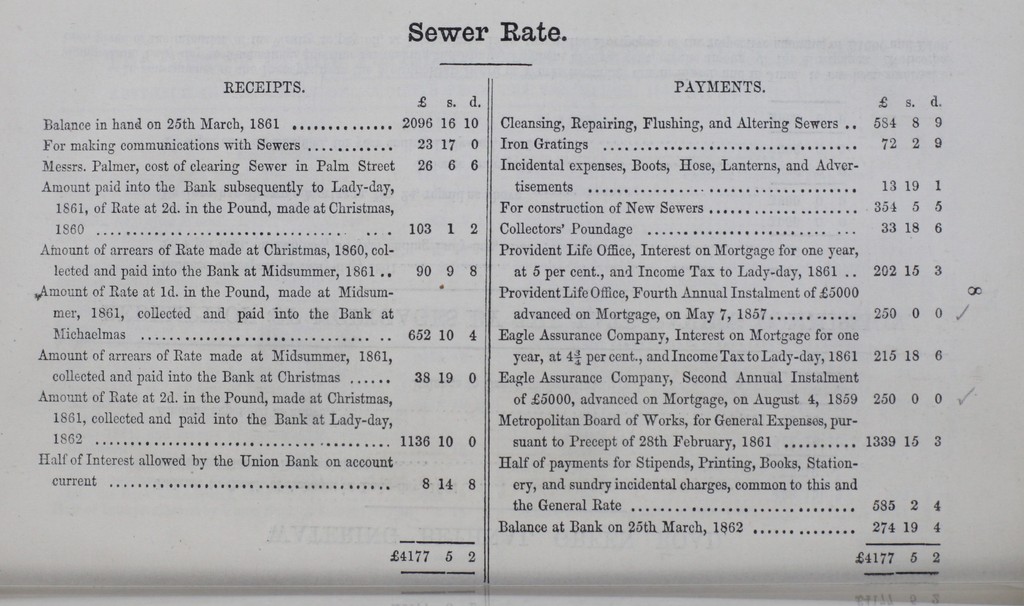 Sewer Rate.

RECEIPTS.

| | £ | s. | d. |
|---|---|---|---|
| Balance in hand on 25th March, 1861 | 2096 | 16 | 10 |
| For making communications with Sewers | 23 | 17 | 0 |
| Messrs. Palmer, cost of clearing Sewer in Palm Street | 26 | 6 | 6 |
| Amount paid into the Bank subsequently to Lady-day, 1861, of Rate at 2d. in the Pound, made at Christmas, 1860 | 103 | 1 | 2 |
| Amount of arrears of Rate made at Christmas, 1860, collected and paid into the Bank at Midsummer, 1861 | 90 | 9 | 8 |
| Amount of Rate at 1d. in the Pound, made at Midsummer, 1861, collected and paid into the Bank at Michaelmas | 652 | 10 | 4 |
| Amount of arrears of Rate made at Midsummer, 1861, collected and paid into the Bank at Christmas | 38 | 19 | 0 |
| Amount of Rate at 2d. in the Pound, made at Christmas, 1861, collected and paid into the Bank at Lady-day, 1862 | 1136 | 10 | 0 |
| Half of Interest allowed by the Union Bank on account current | 8 | 14 | 8 |
| | £4177 | 5 | 2 |

PAYMENTS.

| | £ | s. | d. |
|---|---|---|---|
| Cleansing, Repairing, Flushing, and Altering Sewers | 584 | 8 | 9 |
| Iron Gratings | 72 | 2 | 9 |
| Incidental expenses, Boots, Hose, Lanterns, and Advertisements | 13 | 19 | 1 |
| For construction of New Sewers | 354 | 5 | 5 |
| Collectors' Poundage | 33 | 18 | 6 |
| Provident Life Office, Interest on Mortgage for one year, at 5 per cent., and Income Tax to Lady-day, 1861 | 202 | 15 | 3 |
| Provident Life Office, Fourth Annual Instalment of £5000 advanced on Mortgage, on May 7, 1857 | 250 | 0 | 0 |
| Eagle Assurance Company, Interest on Mortgage for one year, at $4\frac{3}{4}$ per cent., and Income Tax to Lady-day, 1861 | 215 | 18 | 6 |
| Eagle Assurance Company, Second Annual Instalment of £5000, advanced on Mortgage, on August 4, 1859 | 250 | 0 | 0 |
| Metropolitan Board of Works, for General Expenses, pursuant to Precept of 28th February, 1861 | 1339 | 15 | 3 |
| Half of payments for Stipends, Printing, Books, Stationery, and sundry incidental charges, common to this and the General Rate | 585 | 2 | 4 |
| Balance at Bank on 25th March, 1862 | 274 | 19 | 4 |
| | £4177 | 5 | 2 |

8